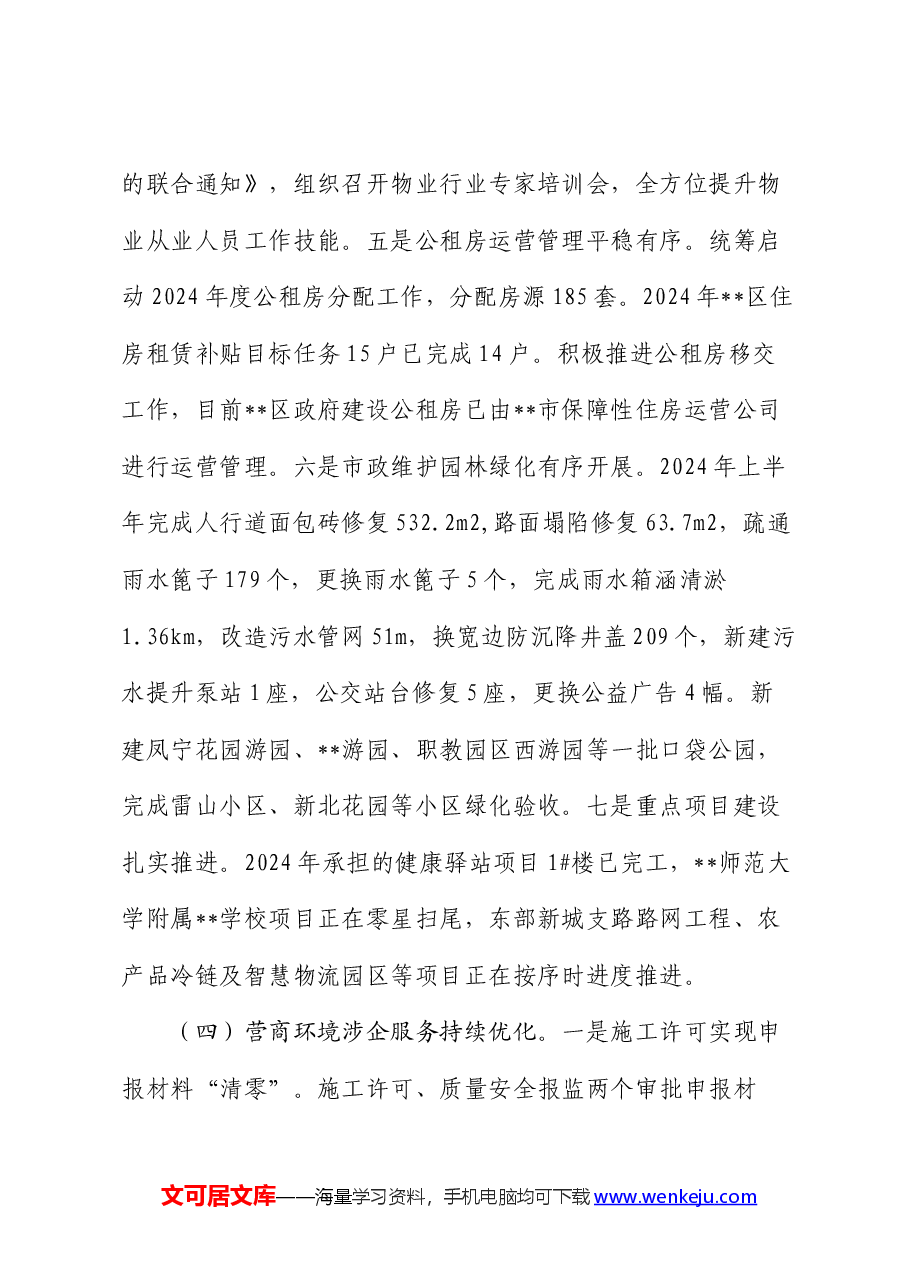 的联合通知》，组织召开物业行业专家培训会，全方位提升物业从业人员工作技能。五是公租房运营管理平稳有序。统筹启动2024年度公租房分配工作，分配房源185套。2024年**区住房租赁补贴目标任务15户已完成14户。积极推进公租房移交工作，目前**区政府建设公租房已由**市保障性住房运营公司进行运营管理。六是市政维护园林绿化有序开展。2024年上半年完成人行道面包砖修复532.2m2，路面塌陷修复63.7m2，疏通雨水篦子179个，更换雨水篦子5个，完成雨水箱涵清淤1.36km，改造污水管网51m，换宽边防沉降井盖209个，新建污水提升泵站1座，公交站台修复5座，更换公益广告4幅。新建凤宁花园游园、**游园、职教园区西游园等一批口袋公园，完成雷山小区、新北花园等小区绿化验收。七是重点项目建设扎实推进。2024年承担的健康驿站项目1#楼已完工，**师范大学附属**学校项目正在零星扫尾，东部新城支路路网工程、农产品冷链及智慧物流园区等项目正在按序时进度推进。

（四）营商环境涉企服务持续优化。一是施工许可实现申报材料“清零”。施工许可、质量安全报监两个审批申报材

文可居文库——海量学习资料，手机电脑均可下载www.wenkeju.com